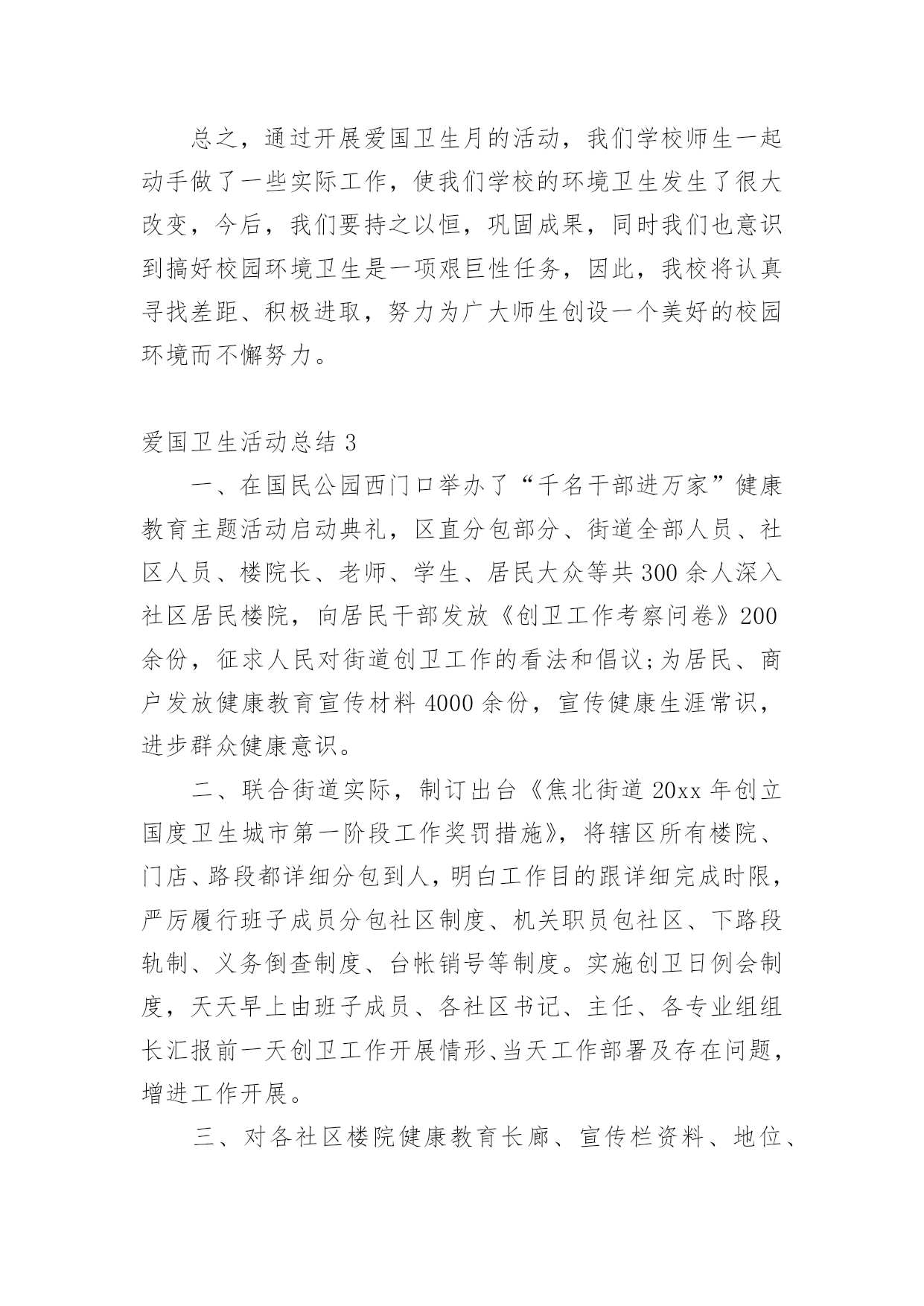 总之，通过开展爱国卫生月的活动，我们学校师生一起动手做了一些实际工作，使我们学校的环境卫生发生了很大改变，今后，我们要持之以恒，巩固成果，同时我们也意识到搞好校园环境卫生是一项艰巨性任务，因此，我校将认真寻找差距、积极进取，努力为广大师生创设一个美好的校园环境而不懈努力。

爱国卫生活动总结 3

一、在国民公园西门口举办了“千名干部进万家”健康教育主题活动启动典礼，区直分包部分、街道全部人员、社区人员、楼院长、老师、学生、居民大众等共 300 余人深入社区居民楼院，向居民干部发放《创卫工作考察问卷》200 余份，征求人民对街道创卫工作的看法和倡议;为居民、商户发放健康教育宣传材料 4000 余份，宣传健康生涯常识，进步群众健康意识。

二、联合街道实际，制订出台《焦北街道 20xx 年创立国度卫生城市第一阶段工作奖罚措施》，将辖区所有楼院、门店、路段都详细分包到人，明白工作目的跟详细完成时限，严厉履行班子成员分包社区制度、机关职员包社区、下路段轨制、义务倒查制度、台帐销号等制度。实施创卫日例会制度，天天早上由班子成员、各社区书记、主任、各专业组组长汇报前一天创卫工作开展情形、当天工作部署及存在问题，增进工作开展。

三、对各社区楼院健康教育长廊、宣传栏资料、地位、